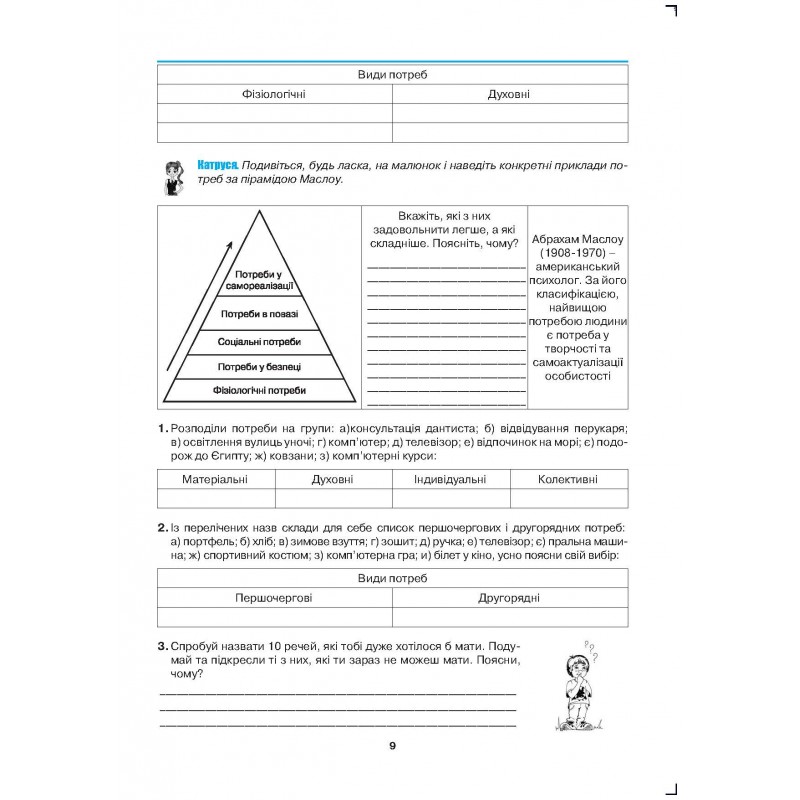 | Види потреб | |
|---|---|
| Фізіологічні | Духовні |
| | |
| | |

Катруся. Подивіться, будь ласка, на малюнок і наведіть конкретні приклади потреб за пірамідою Маслоу.

Потреби у самореалізації
Потреби в повазі
Соціальні потреби
Потреби у безпеці
Фізіологічні потреби

Вкажіть, які з них задовольнити легше, а які складніше. Поясніть, чому?
____
____
____
____
____
____
____
____
____
____
____

Абрахам Маслоу (1908-1970) – американський психолог. За його класифікацією, найвищою потребою людини є потреба у творчості та самоактуалізації особистості

1. Розподіли потреби на групи: а)консультація дантиста; б) відвідування перукаря; в) освітлення вулиць уночі; г) комп'ютер; д) телевізор; е) відпочинок на морі; є) подорож до Єгипту; ж) ковзани; з) комп'ютерні курси:

| Матеріальні | Духовні | Індивідуальні | Колективні |
|---|---|---|---|
| | | | |

2. Із перелічених назв склади для себе список першочергових і другорядних потреб: а) портфель; б) хліб; в) зимове взуття; г) зошит; д) ручка; е) телевізор; є) пральна машина; ж) спортивний костюм; з) комп'ютерна гра; и) білет у кіно, усно поясни свій вибір:

| Види потреб | |
|---|---|
| Першочергові | Другорядні |
| | |

3. Спробуй назвати 10 речей, які тобі дуже хотілося б мати. Подумай та підкресли ті з них, які ти зараз не можеш мати. Поясни, чому?
____
____
____

9